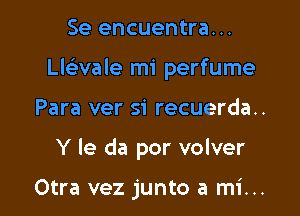 Se encuentra...
Llévale mi perfume
Para ver si recuerda..
Y le da por volver
Otra vez junto a mí...